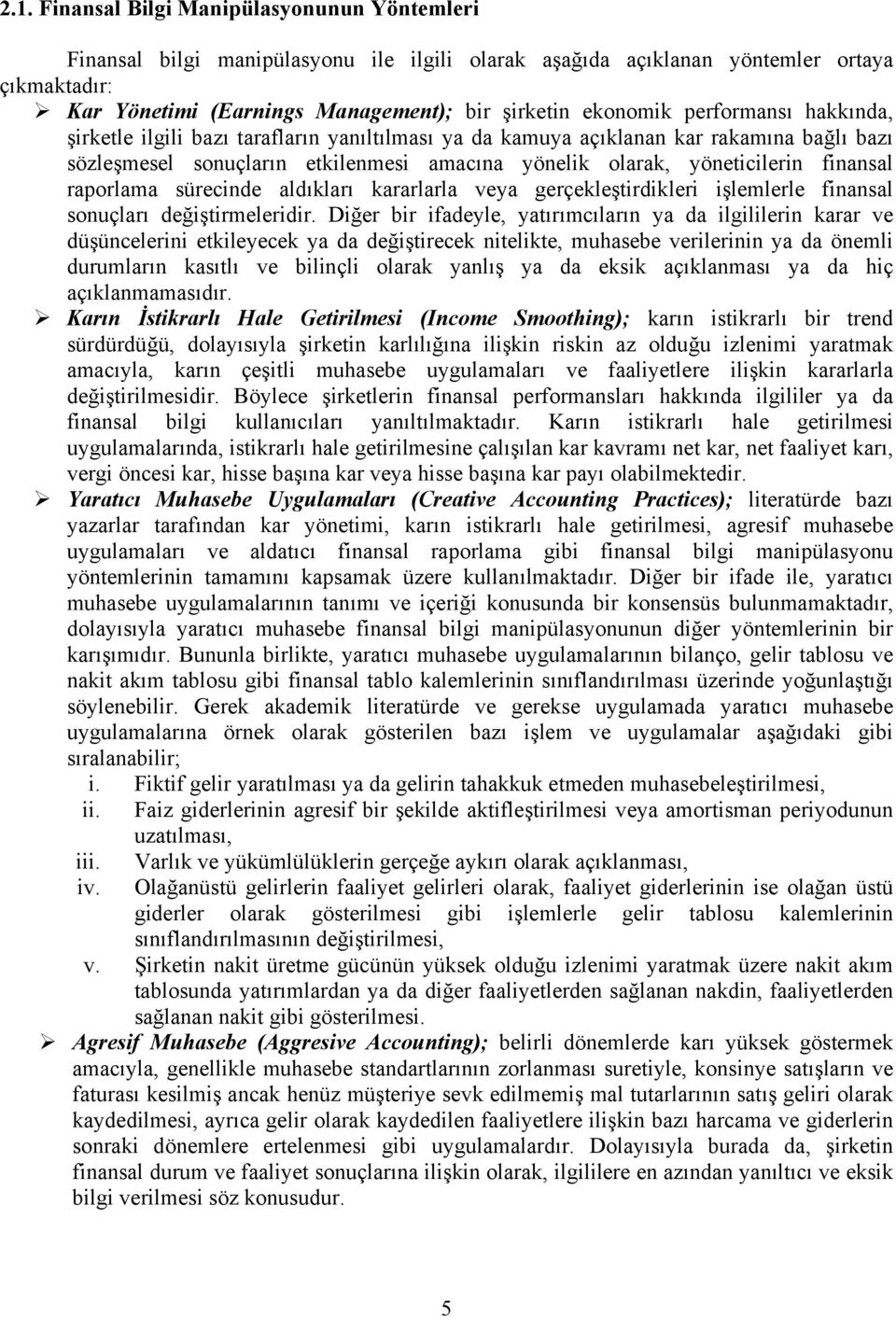 2.1. Finansal Bilgi Manipülasyonunun Yöntemleri

Finansal bilgi manipülasyonu ile ilgili olarak aşağıda açıklanan yöntemler ortaya çıkmaktadır:

➢ Kar Yönetimi (Earnings Management); bir şirketin ekonomik performansı hakkında, şirketle ilgili bazı tarafların yanıltılması ya da kamuya açıklanan kar rakamına bağlı bazı sözleşmesel sonuçların etkilenmesi amacına yönelik olarak, yöneticilerin finansal raporlama sürecinde aldıkları kararlarla veya gerçekleştirdikleri işlemlerle finansal sonuçları değiştirmeleridir. Diğer bir ifadeyle, yatırımcıların ya da ilgililerin karar ve düşüncelerini etkileyecek ya da değiştirecek nitelikte, muhasebe verilerinin ya da önemli durumların kasıtlı ve bilinçli olarak yanlış ya da eksik açıklanması ya da hiç açıklanmamasıdır.

➢ Karın İstikrarlı Hale Getirilmesi (Income Smoothing); karın istikrarlı bir trend sürdürdüğü, dolayısıyla şirketin karlılığına ilişkin riskin az olduğu izlenimi yaratmak amacıyla, karın çeşitli muhasebe uygulamaları ve faaliyetlere ilişkin kararlarla değiştirilmesidir. Böylece şirketlerin finansal performansları hakkında ilgililer ya da finansal bilgi kullanıcıları yanıltılmaktadır. Karın istikrarlı hale getirilmesi uygulamalarında, istikrarlı hale getirilmesine çalışılan kar kavramı net kar, net faaliyet karı, vergi öncesi kar, hisse başına kar veya hisse başına kar payı olabilmektedir.

➢ Yaratıcı Muhasebe Uygulamaları (Creative Accounting Practices); literatürde bazı yazarlar tarafından kar yönetimi, karın istikrarlı hale getirilmesi, agresif muhasebe uygulamaları ve aldatıcı finansal raporlama gibi finansal bilgi manipülasyonu yöntemlerinin tamamını kapsamak üzere kullanılmaktadır. Diğer bir ifade ile, yaratıcı muhasebe uygulamalarının tanımı ve içeriği konusunda bir konsensüs bulunmamaktadır, dolayısıyla yaratıcı muhasebe finansal bilgi manipülasyonunun diğer yöntemlerinin bir karışımıdır. Bununla birlikte, yaratıcı muhasebe uygulamalarının bilanço, gelir tablosu ve nakit akım tablosu gibi finansal tablo kalemlerinin sınıflandırılması üzerinde yoğunlaştığı söylenebilir. Gerek akademik literatürde ve gerekse uygulamada yaratıcı muhasebe uygulamalarına örnek olarak gösterilen bazı işlem ve uygulamalar aşağıdaki gibi sıralanabilir;

i. Fiktif gelir yaratılması ya da gelirin tahakkuk etmeden muhasebeleştirilmesi,
ii. Faiz giderlerinin agresif bir şekilde aktifleştirilmesi veya amortisman periyodunun uzatılması,
iii. Varlık ve yükümlülükleri gerçeğe aykırı olarak açıklanması,
iv. Olağanüstü gelirlerin faaliyet gelirleri olarak, faaliyet giderlerinin ise olağan üstü giderler olarak gösterilmesi gibi işlemlerle gelir tablosu kalemlerinin sınıflandırılmasının değiştirilmesi,
v. Şirketin nakit üretme gücünün yüksek olduğu izlenimi yaratmak üzere nakit akım tablosunda yatırımlardan ya da diğer faaliyetlerden sağlanan nakdin, faaliyetlerden sağlanan nakit gibi gösterilmesi.

➢ Agresif Muhasebe (Aggresive Accounting); belirli dönemlerde karı yüksek göstermek amacıyla, genellikle muhasebe standartlarının zorlanması suretiyle, konsinye satışların ve faturası kesilmiş ancak henüz müşteriye sevk edilmemiş mal tutarlarının satış geliri olarak kaydedilmesi, ayrıca gelir olarak kaydedilen faaliyetlere ilişkin bazı harcama ve giderlerin sonraki dönemlere ertelenmesi gibi uygulamalardır. Dolayısıyla burada da, şirketin finansal durum ve faaliyet sonuçlarına ilişkin olarak, ilgililere en azından yanıltıcı ve eksik bilgi verilmesi söz konusudur.

5